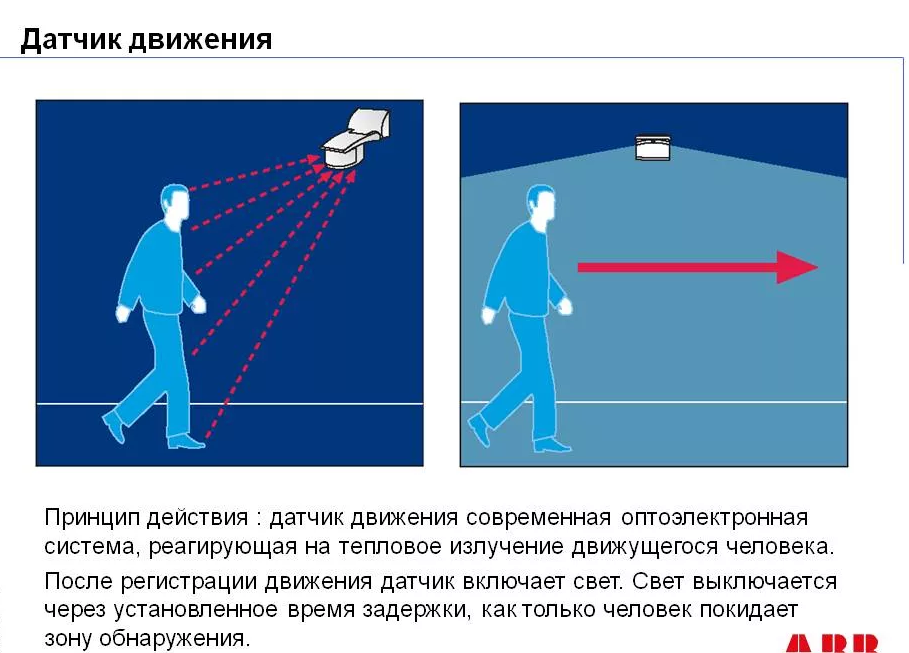 Датчик движения

Принцип действия : датчик движения современная оптоэлектронная система, реагирующая на тепловое излучение движущегося человека.

После регистрации движения датчик включает свет. Свет выключается через установленное время задержки, как только человек покидает зону обнаружения.

ABB